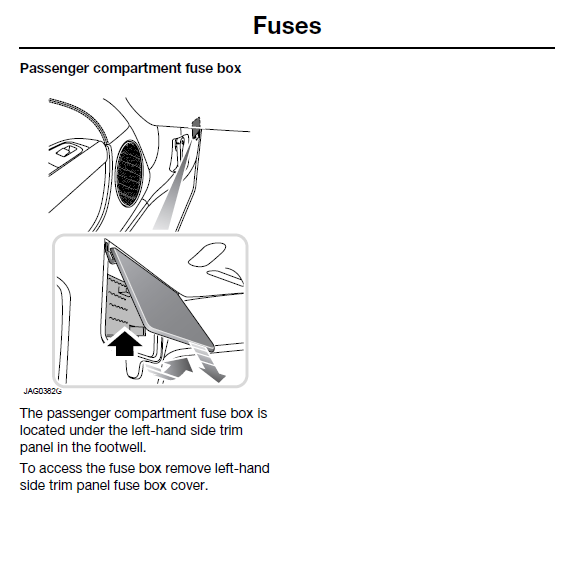 Fuses

Passenger compartment fuse box

JAG0382G

The passenger compartment fuse box is located under the left-hand side trim panel in the footwell.

To access the fuse box remove left-hand side trim panel fuse box cover.